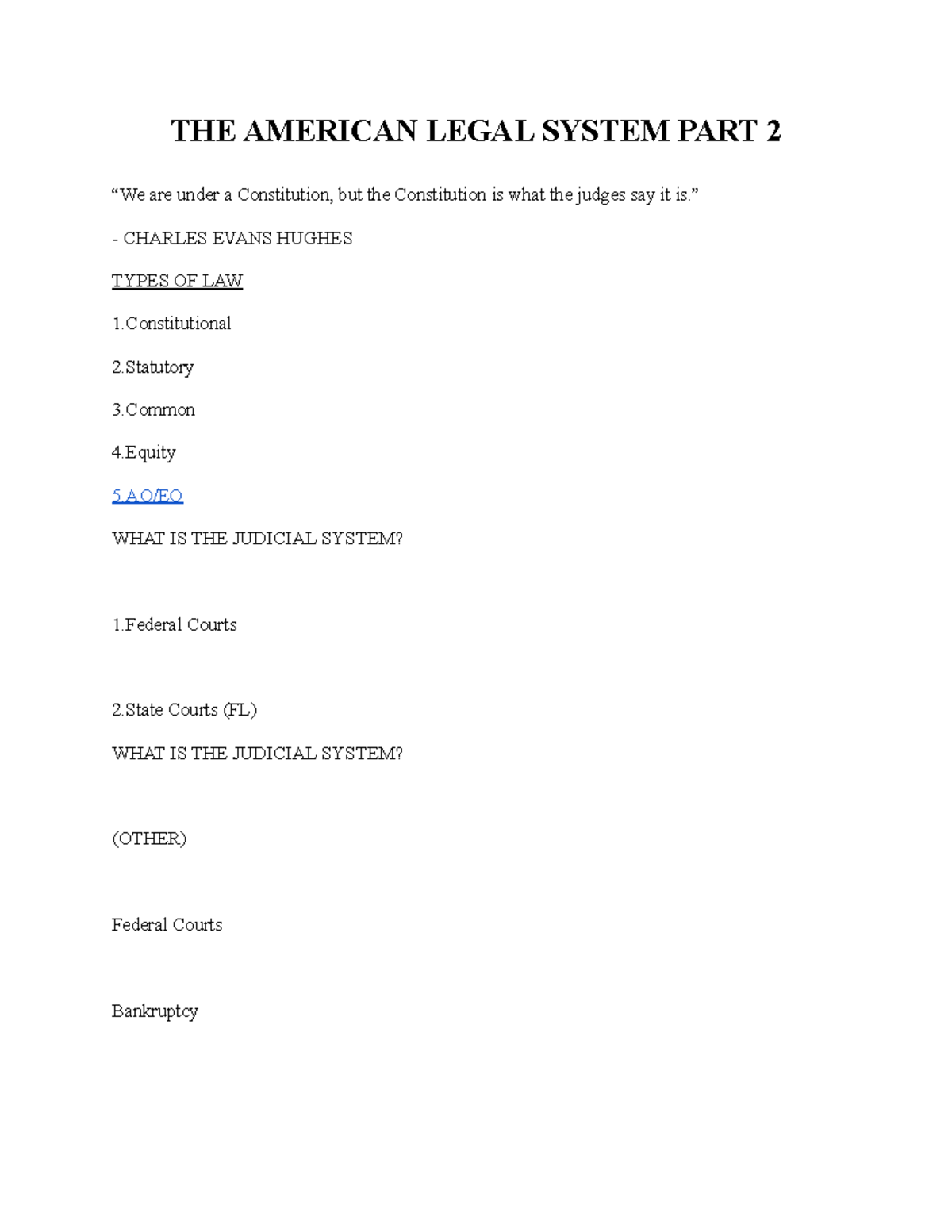 THE AMERICAN LEGAL SYSTEM PART 2

"We are under a Constitution, but the Constitution is what the judges say it is."

- CHARLES EVANS HUGHES

TYPES OF LAW

1.Constitutional

2.Statutory

3.Common

4.Equity

5.AO/EO

WHAT IS THE JUDICIAL SYSTEM?

1.Federal Courts

2.State Courts (FL)

WHAT IS THE JUDICIAL SYSTEM?

(OTHER)

Federal Courts

Bankruptcy